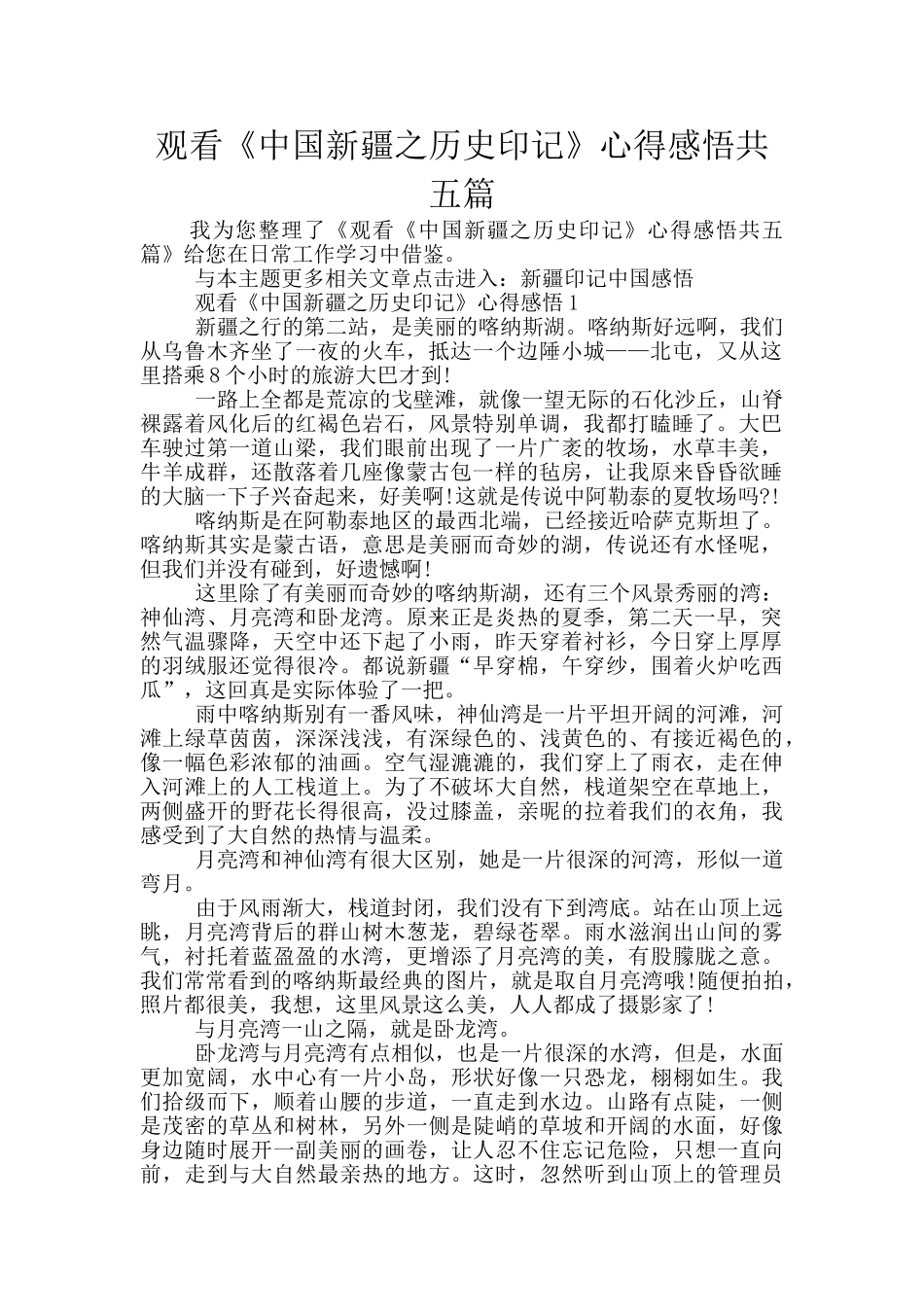 观看《中国新疆之历史印记》心得感悟共五篇

我为您整理了《观看《中国新疆之历史印记》心得感悟共五篇》给您在日常工作学习中借鉴。

与本主题更多相关文章点击进入：新疆印记中国感悟

观看《中国新疆之历史印记》心得感悟 1

新疆之行的第二站，是美丽的喀纳斯湖。喀纳斯好远啊，我们从乌鲁木齐坐了一夜的火车，抵达一个边陲小城——北屯，又从这里搭乘 8 个小时的旅游大巴才到!

一路上全都是荒凉的戈壁滩，就像一望无际的石化沙丘，山脊裸露着风化后的红褐色岩石，风景特别单调，我都打瞌睡了。大巴车驶过第一道山梁，我们眼前出现了一片广袤的牧场，水草丰美，牛羊成群，还散落着几座像蒙古包一样的毡房，让我原来昏昏欲睡的大脑一下子兴奋起来，好美啊!这就是传说中阿勒泰的夏牧场吗?!

喀纳斯是在阿勒泰地区的最西北端，已经接近哈萨克斯坦了。喀纳斯其实是蒙古语，意思是美丽而奇妙的湖，传说还有水怪呢，但我们并没有碰到，好遗憾啊!

这里除了有美丽而奇妙的喀纳斯湖，还有三个风景秀丽的湾：神仙湾、月亮湾和卧龙湾。原来正是炎热的夏季，第二天一早，突然气温骤降，天空中还下起了小雨，昨天穿着衬衫，今日穿上厚厚的羽绒服还觉得很冷。都说新疆“早穿棉，午穿纱，围着火炉吃西瓜”，这回真是实际体验了一把。

雨中喀纳斯别有一番风味，神仙湾是一片平坦开阔的河滩，河滩上绿草茵茵，深深浅浅，有深绿色的、浅黄色的、有接近褐色的，像一幅色彩浓郁的油画。空气湿漉漉的，我们穿上了雨衣，走在伸入河滩上的人工栈道上。为了不破坏大自然，栈道架空在草地上，两侧盛开的野花长得很高，没过膝盖，亲昵的拉着我们的衣角，我感受到了大自然的热情与温柔。

月亮湾和神仙湾有很大区别，她是一片很深的河湾，形似一道弯月。

由于风雨渐大，栈道封闭，我们没有下到湾底。站在山顶上远眺，月亮湾背后的群山树木葱茏，碧绿苍翠。雨水滋润出山间的雾气，衬托着蓝盈盈的水湾，更增添了月亮湾的美，有股朦胧之意。我们常常看到的喀纳斯最经典的图片，就是取自月亮湾哦!随便拍拍，照片都很美，我想，这里风景这么美，人人都成了摄影家了!

与月亮湾一山之隔，就是卧龙湾。

卧龙湾与月亮湾有点相似，也是一片很深的水湾，但是，水面更加宽阔，水中心有一片小岛，形状好像一只恐龙，栩栩如生。我们拾级而下，顺着山腰的步道，一直走到水边。山路有点陡，一侧是茂密的草丛和树林，另外一侧是陡峭的草坡和开阔的水面，好像身边随时展开一副美丽的画卷，让人忍不住忘记危险，只想一直向前，走到与大自然最亲热的地方。这时，忽然听到山顶上的管理员